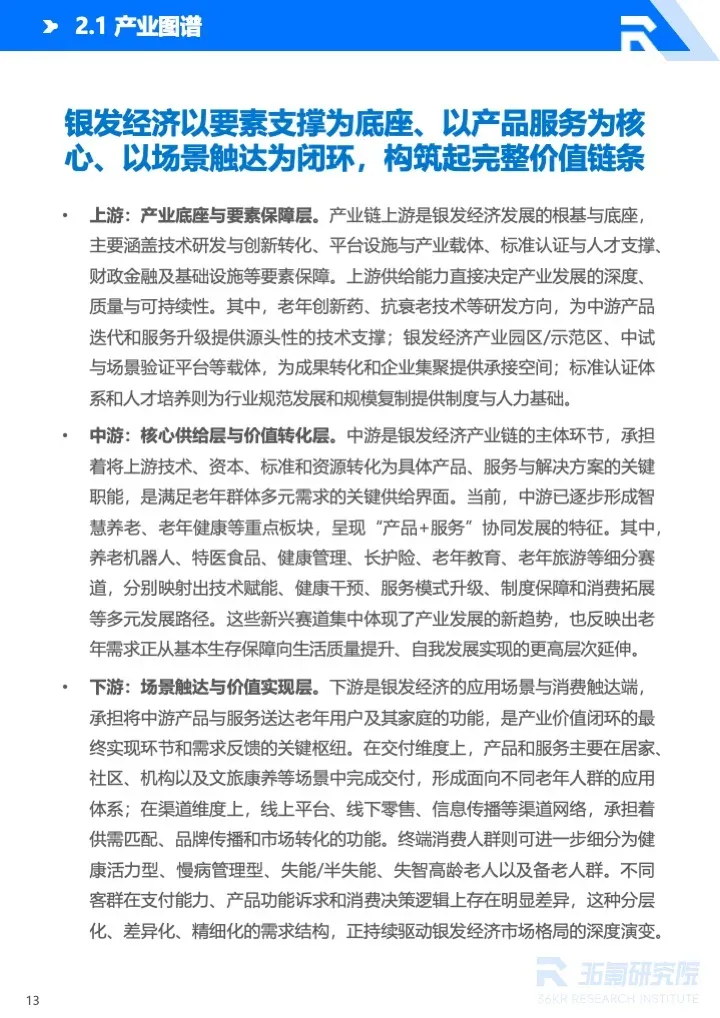 2.1 产业图谱

银发经济以要素支撑为底座、以产品服务为核心、以场景触达为闭环，构筑起完整价值链条

• 上游：产业底座与要素保障层。产业链上游是银发经济发展的根基与底座，主要涵盖技术研发与创新转化、平台设施与产业载体、标准认证与人才支撑、财政金融及基础设施等要素保障。上游供给能力直接决定产业发展的深度、质量与可持续性。其中，老年创新药、抗衰老技术等研发方向，为中游产品迭代和服务升级提供源头性的技术支撑；银发经济产业园区/示范区、中试与场景验证平台等载体，为成果转化和企业集聚提供承接空间；标准认证体系和人才培养则为行业规范发展和规模复制提供制度与人力基础。

• 中游：核心供给层与价值转化层。中游是银发经济产业链的主体环节，承担着将上游技术、资本、标准和资源转化为具体产品、服务与解决方案的关键职能，是满足老年群体多元需求的关键供给界面。当前，中游已逐步形成智慧养老、老年健康等重点板块，呈现“产品+服务”协同发展的特征。其中，养老机器人、特医食品、健康管理、长护险、老年教育、老年旅游等细分赛道，分别映射出技术赋能、健康干预、服务模式升级、制度保障和消费拓展等多元发展路径。这些新兴赛道集中体现了产业发展的新趋势，也反映出老年需求正从基本生存保障向生活质量提升、自我发展实现的更高层次延伸。

• 下游：场景触达与价值实现层。下游是银发经济的应用场景与消费触达端，承担将中游产品与服务送达老年用户及其家庭的功能，是产业价值闭环的最终实现环节和需求反馈的关键枢纽。在交付维度上，产品和服务主要在居家、社区、机构以及文旅康养等场景中完成交付，形成面向不同老年人群的应用体系；在渠道维度上，线上平台、线下零售、信息传播等渠道网络，承担着供需匹配、品牌传播和市场转化的功能。终端消费人群则可进一步细分为健康活力型、慢病管理型、失能/半失能、失智高龄老人以及备老人群。不同客群在支付能力、产品功能诉求和消费决策逻辑上存在明显差异，这种分层化、差异化、精细化的需求结构，正持续驱动银发经济市场格局的深度演变。

13

36氪研究院
36KR RESEARCH INSTITUTE